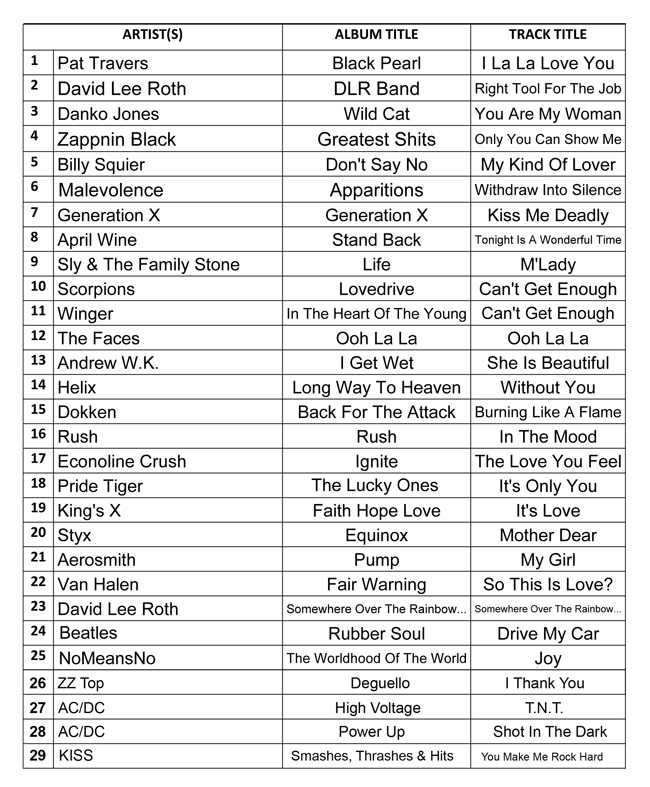 | | ARTIST(S) | ALBUM TITLE | TRACK TITLE |
|---|---|---|---|
| 1 | Pat Travers | Black Pearl | I La La Love You |
| 2 | David Lee Roth | DLR Band | Right Tool For The Job |
| 3 | Danko Jones | Wild Cat | You Are My Woman |
| 4 | Zappnin Black | Greatest Shits | Only You Can Show Me |
| 5 | Billy Squier | Don't Say No | My Kind Of Lover |
| 6 | Malevolence | Apparitions | Withdraw Into Silence |
| 7 | Generation X | Generation X | Kiss Me Deadly |
| 8 | April Wine | Stand Back | Tonight Is A Wonderful Time |
| 9 | Sly & The Family Stone | Life | M'Lady |
| 10 | Scorpions | Lovedrive | Can't Get Enough |
| 11 | Winger | In The Heart Of The Young | Can't Get Enough |
| 12 | The Faces | Ooh La La | Ooh La La |
| 13 | Andrew W.K. | I Get Wet | She Is Beautiful |
| 14 | Helix | Long Way To Heaven | Without You |
| 15 | Dokken | Back For The Attack | Burning Like A Flame |
| 16 | Rush | Rush | In The Mood |
| 17 | Econoline Crush | Ignite | The Love You Feel |
| 18 | Pride Tiger | The Lucky Ones | It's Only You |
| 19 | King's X | Faith Hope Love | It's Love |
| 20 | Styx | Equinox | Mother Dear |
| 21 | Aerosmith | Pump | My Girl |
| 22 | Van Halen | Fair Warning | So This Is Love? |
| 23 | David Lee Roth | Somewhere Over The Rainbow... | Somewhere Over The Rainbow... |
| 24 | Beatles | Rubber Soul | Drive My Car |
| 25 | NoMeansNo | The Worldhood Of The World | Joy |
| 26 | ZZ Top | Deguello | I Thank You |
| 27 | AC/DC | High Voltage | T.N.T. |
| 28 | AC/DC | Power Up | Shot In The Dark |
| 29 | KISS | Smashes, Thrashes & Hits | You Make Me Rock Hard |